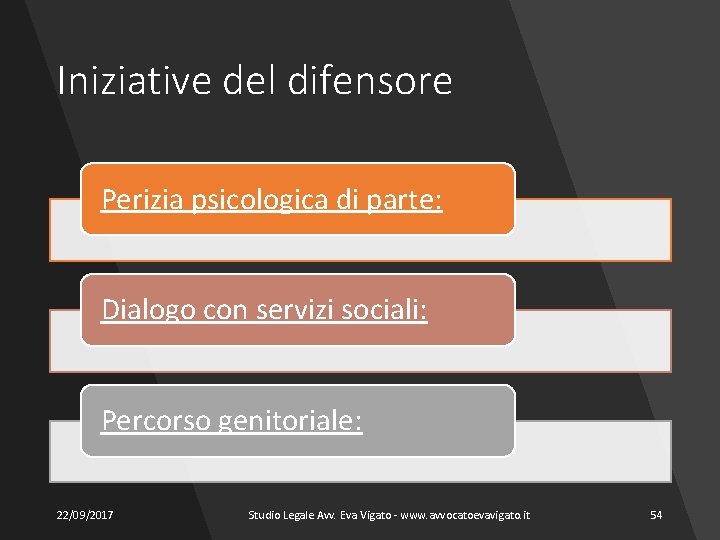 Iniziative del difensore

Perizia psicologica di parte:

Dialogo con servizi sociali:

Percorso genitoriale:

22/09/2017

Studio Legale Avv. Eva Vigato - www.avvocatoevavigato.it

54